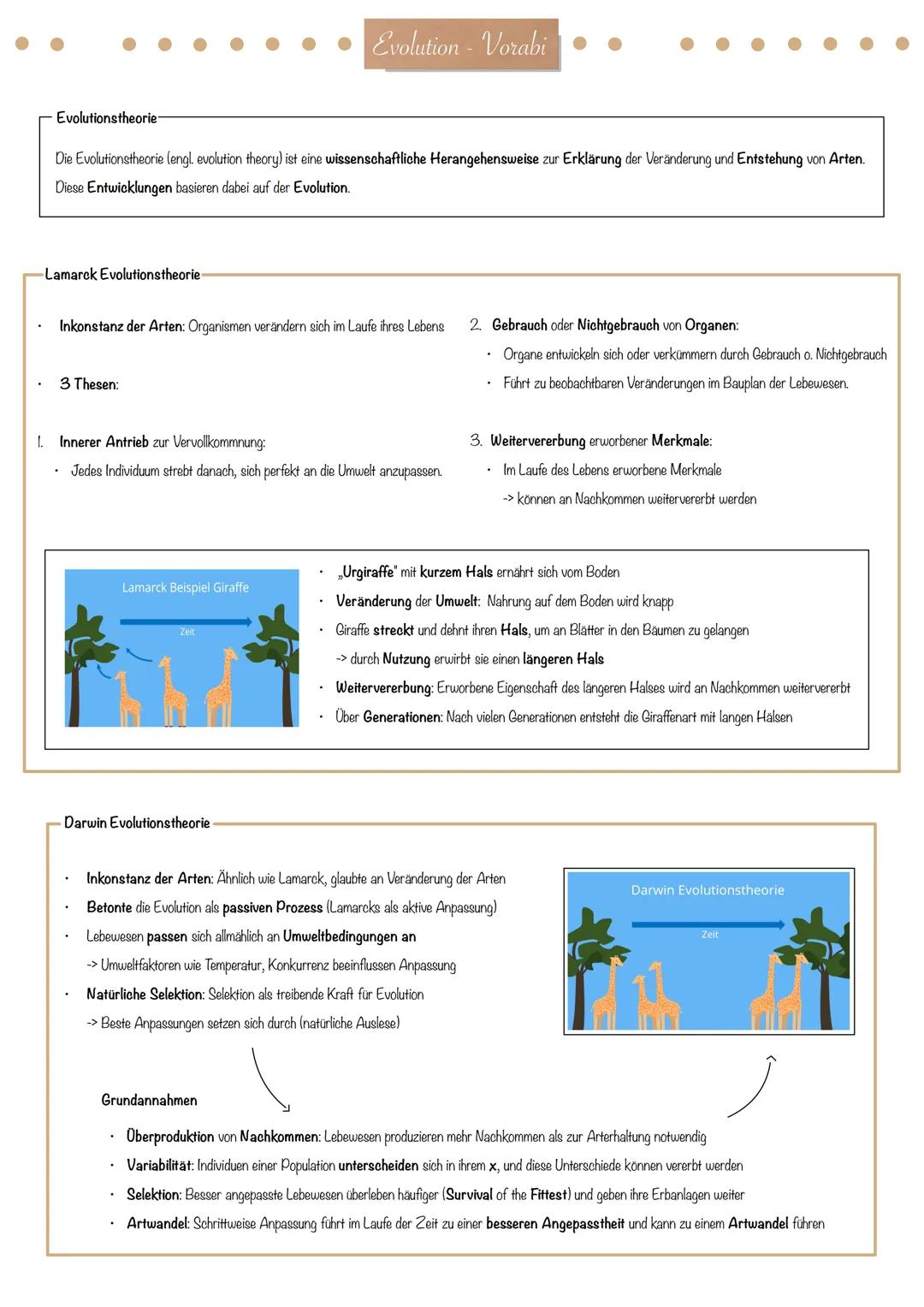 Evolution - Vorabi

Evolutionstheorie

Die Evolutionstheorie (engl. evolution theory) ist eine wissenschaftliche Herangehensweise zur Erklärung der Veränderung und Entstehung von Arten. Diese Entwicklungen basieren dabei auf der Evolution.

Lamarck Evolutionstheorie

• Inkonstanz der Arten: Organismen verändern sich im Laufe ihres Lebens

• 3 Thesen:

1. Innerer Antrieb zur Vervollkommnung:
• Jedes Individuum strebt danach, sich perfekt an die Umwelt anzupassen.

2. Gebrauch oder Nichtgebrauch von Organen:
• Organe entwickeln sich oder verkümmern durch Gebrauch o. Nichtgebrauch
• Führt zu beobachtbaren Veränderungen im Bauplan der Lebewesen.

3. Weitervererbung erworbener Merkmale:
• Im Laufe des Lebens erworbene Merkmale
-> können an Nachkommen weitervererbt werden

Lamarck Beispiel Giraffe

Zeit

• „Urgiraffe" mit kurzem Hals ernährt sich vom Boden
• Veränderung der Umwelt: Nahrung auf dem Boden wird knapp
• Giraffe streckt und dehnt ihren Hals, um an Blätter in den Bäumen zu gelangen
-> durch Nutzung erwirbt sie einen längeren Hals
• Weitervererbung: Erworbene Eigenschaft des längeren Halses wird an Nachkommen weitervererbt
• Über Generationen: Nach vielen Generationen entsteht die Giraffenart mit langen Hälsen

Darwin Evolutionstheorie

• Inkonstanz der Arten: Ähnlich wie Lamarck, glaubte an Veränderung der Arten
• Betonte die Evolution als passiven Prozess (Lamarcks als aktive Anpassung)
• Lebewesen passen sich allmählich an Umweltbedingungen an
-> Umweltfaktoren wie Temperatur, Konkurrenz beeinflussen Anpassung
• Natürliche Selektion: Selektion als treibende Kraft für Evolution
-> Beste Anpassungen setzen sich durch (natürliche Auslese)

Darwin Evolutionstheorie

Zeit

Grundannahmen

• Überproduktion von Nachkommen: Lebewesen produzieren mehr Nachkommen als zur Arterhaltung notwendig
• Variabilität: Individuen einer Population unterscheiden sich in ihrem x, und diese Unterschiede können vererbt werden
• Selektion: Besser angepasste Lebewesen überleben häufiger (Survival of the Fittest) und geben ihre Erbanlagen weiter
• Artwandel: Schrittweise Anpassung führt im Laufe der Zeit zu einer besseren Angepasstheit und kann zu einem Artwandel führen